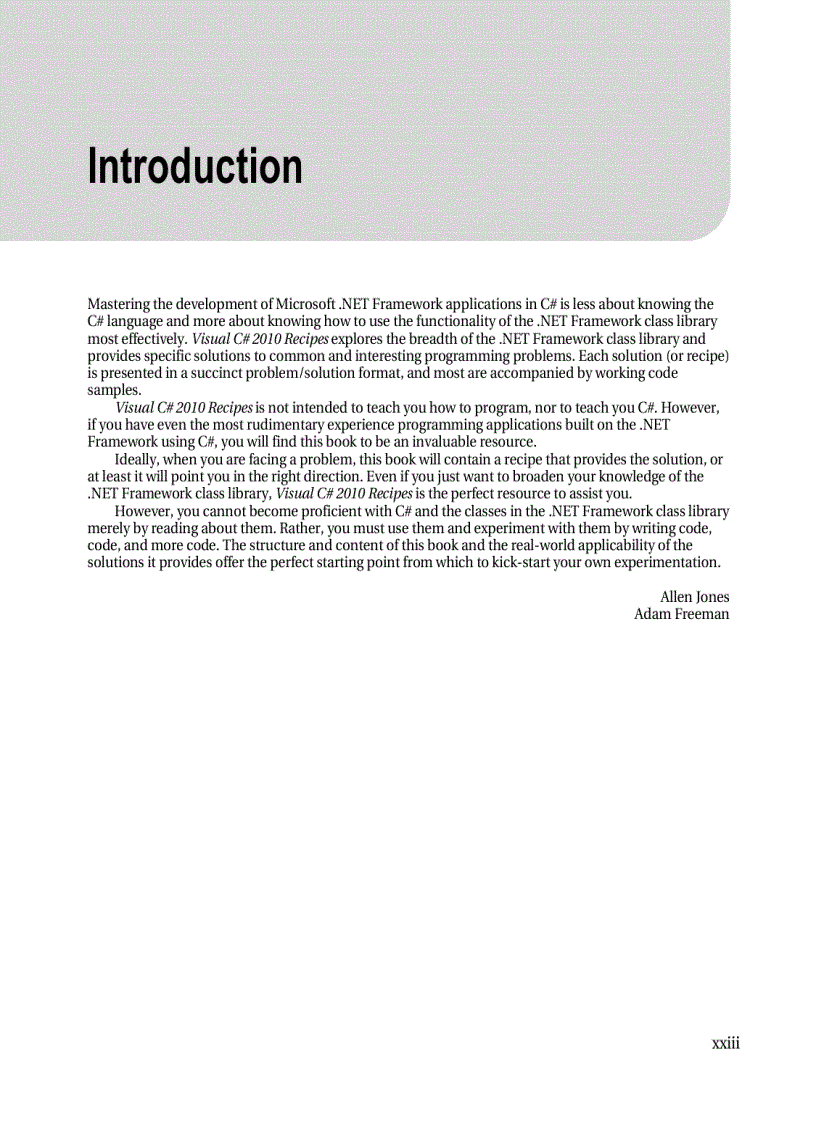 Introduction

Mastering the development of Microsoft .NET Framework applications in C# is less about knowing the C# language and more about knowing how to use the functionality of the .NET Framework class library most effectively. Visual C# 2010 Recipes explores the breadth of the .NET Framework class library and provides specific solutions to common and interesting programming problems. Each solution (or recipe) is presented in a succinct problem/solution format, and most are accompanied by working code samples.

Visual C# 2010 Recipes is not intended to teach you how to program, nor to teach you C#. However, if you have even the most rudimentary experience programming applications built on the .NET Framework using C#, you will find this book to be an invaluable resource.

Ideally, when you are facing a problem, this book will contain a recipe that provides the solution, or at least it will point you in the right direction. Even if you just want to broaden your knowledge of the .NET Framework class library, Visual C# 2010 Recipes is the perfect resource to assist you.

However, you cannot become proficient with C# and the classes in the .NET Framework class library merely by reading about them. Rather, you must use them and experiment with them by writing code, code, and more code. The structure and content of this book and the real-world applicability of the solutions it provides offer the perfect starting point from which to kick-start your own experimentation.

Allen Jones
Adam Freeman

xxiii